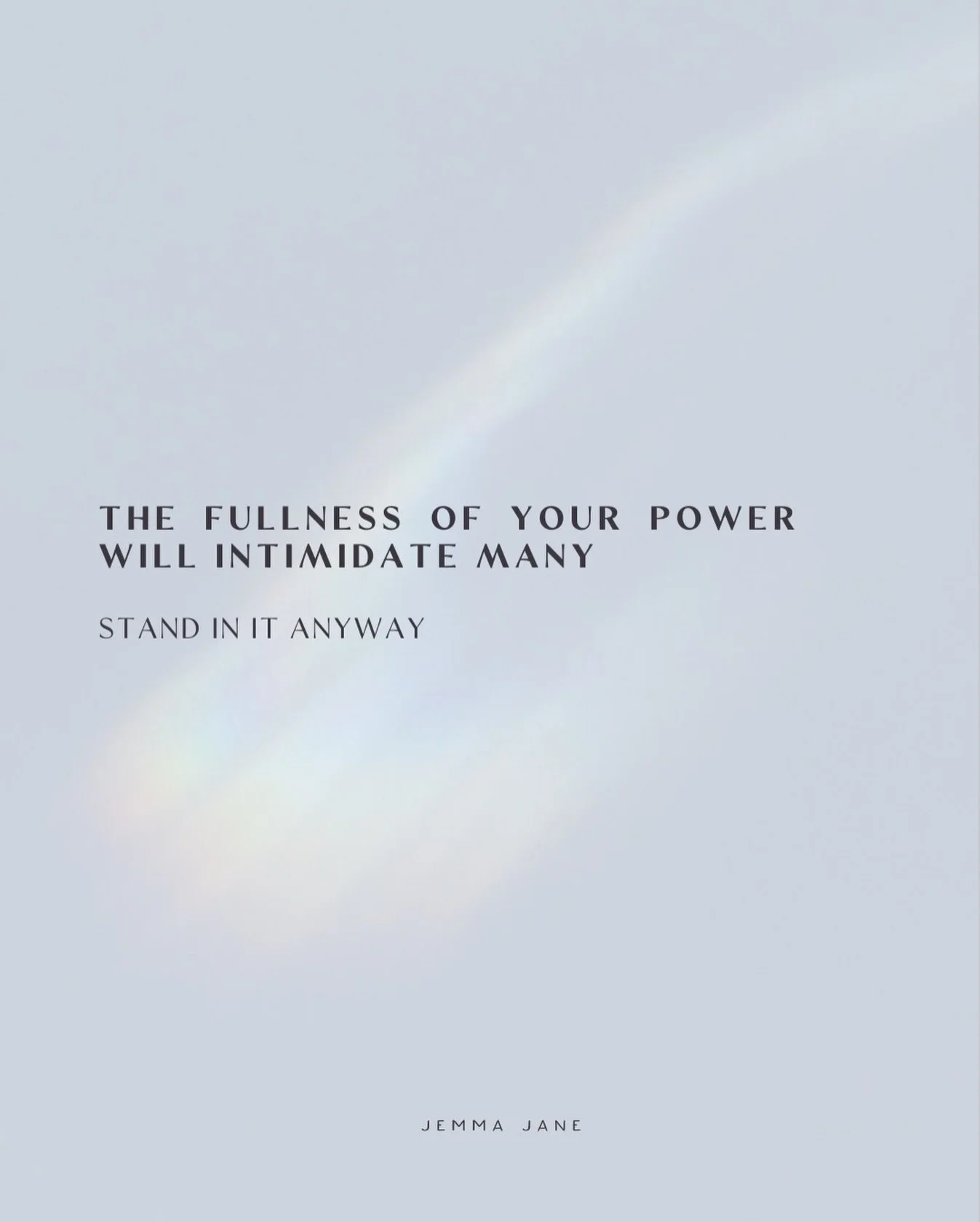 THE FULLNESS OF YOUR POWER WILL INTIMIDATE MANY

STAND IN IT ANYWAY

JEMMA JANE